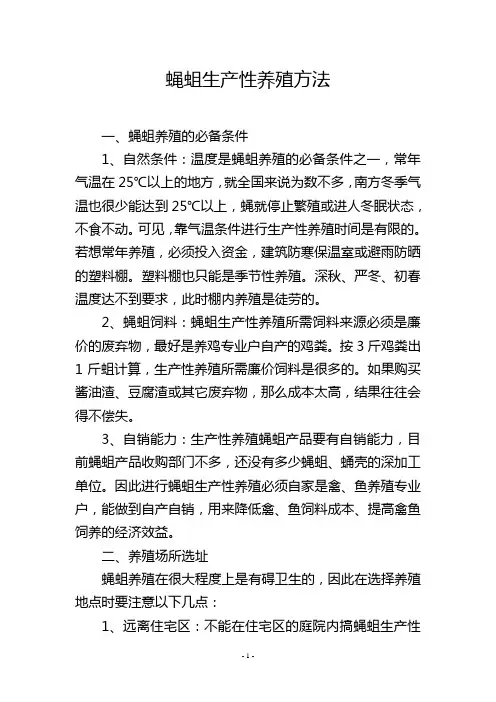 蝇蛆生产性养殖方法

一、蝇蛆养殖的必备条件

1、自然条件：温度是蝇蛆养殖的必备条件之一，常年气温在 25℃以上的地方，就全国来说为数不多，南方冬季气温也很少能达到 25℃以上，蝇就停止繁殖或进人冬眠状态，不食不动。可见，靠气温条件进行生产性养殖时间是有限的。若想常年养殖，必须投入资金，建筑防寒保温室或避雨防晒的塑料棚。塑料棚也只能是季节性养殖。深秋、严冬、初春温度达不到要求，此时棚内养殖是徒劳的。

2、蝇蛆饲料：蝇蛆生产性养殖所需饲料来源必须是廉价的废弃物，最好是养鸡专业户自产的鸡粪。按 3 斤鸡粪出 1 斤蛆计算，生产性养殖所需廉价饲料是很多的。如果购买酱油渣、豆腐渣或其它废弃物，那么成本太高，结果往往会得不偿失。

3、自销能力：生产性养殖蝇蛆产品要有自销能力，目前蝇蛆产品收购部门不多，还没有多少蝇蛆、蛹壳的深加工单位。因此进行蝇蛆生产性养殖必须自家是禽、鱼养殖专业户，能做到自产自销，用来降低禽、鱼饲料成本、提高禽鱼饲养的经济效益。

二、养殖场所选址

蝇蛆养殖在很大程度上是有碍卫生的，因此在选择养殖地点时要注意以下几点：

1、远离住宅区：不能在住宅区的庭院内搞蝇蛆生产性

- 1 -